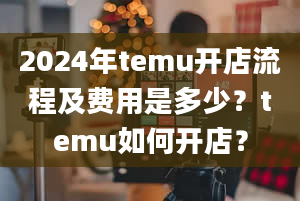 2024年temu开店流程及费用是多少？temu如何开店？